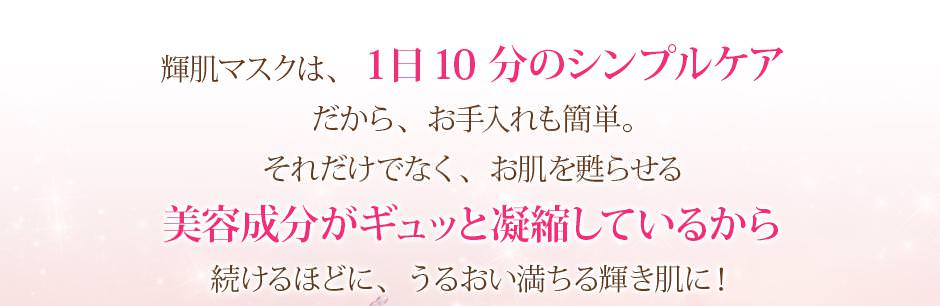 輝肌マスクは、 1日 10 分のシンプルケア
だから、お手入れも簡単。
それだけでなく、お肌を甦らせる
美容成分がギュッと凝縮しているから
続けるほどに、うるおい満ちる輝き肌に！